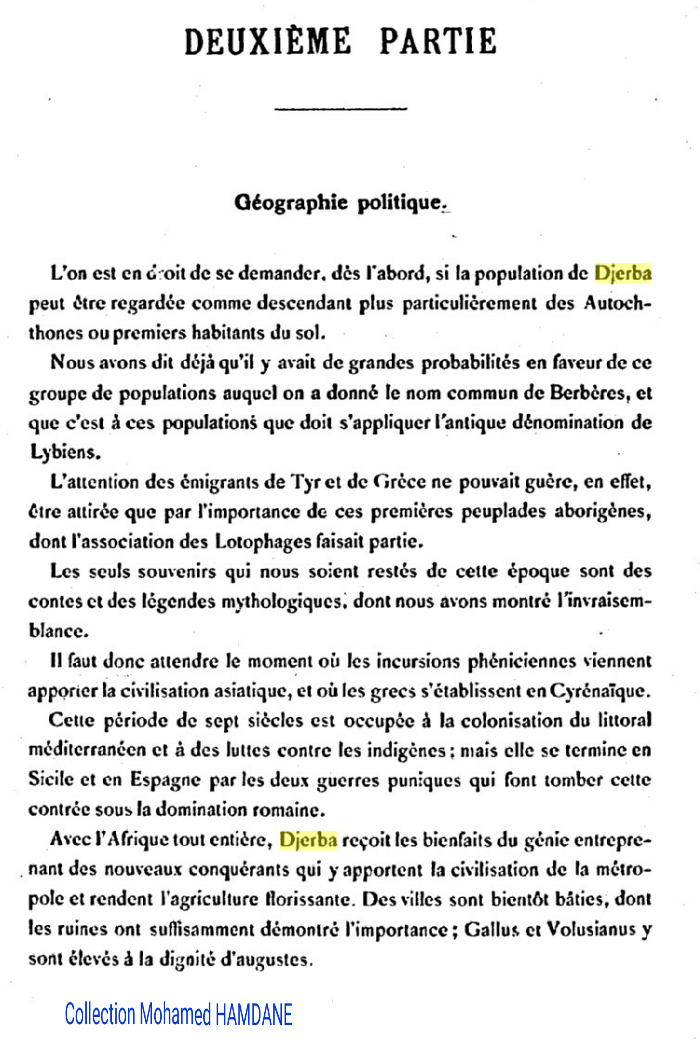 DEUXIÈME PARTIE

Géographie politique.

L'on est en droit de se demander, dès l'abord, si la population de Djerba peut être regardée comme descendant plus particulièrement des Autochthones ou premiers habitants du sol.

Nous avons dit déjà qu'il y avait de grandes probabilités en faveur de ce groupe de populations auquel on a donné le nom commun de Berbères, et que c'est à ces populations que doit s'appliquer l'antique dénomination de Lybiens.

L'attention des émigrants de Tyr et de Grèce ne pouvait guère, en effet, être attirée que par l'importance de ces premières peuplades aborigènes, dont l'association des Lotophages faisait partie.

Les seuls souvenirs qui nous soient restés de cette époque sont des contes et des légendes mythologiques, dont nous avons montré l'invraisemblance.

Il faut donc attendre le moment où les incursions phéniciennes viennent apporter la civilisation asiatique, et où les grecs s'établissent en Cyrénaïque.

Cette période de sept siècles est occupée à la colonisation du littoral méditerranéen et à des luttes contre les indigènes; mais elle se termine en Sicile et en Espagne par les deux guerres puniques qui font tomber cette contrée sous la domination romaine.

Avec l'Afrique tout entière, Djerba reçoit les bienfaits du génie entreprenant des nouveaux conquérants qui y apportent la civilisation de la métropole et rendent l'agriculture florissante. Des villes sont bientôt bâties, dont les ruines ont suffisamment démontré l'importance; Gallus et Volusianus y sont élevés à la dignité d'augustes.

Collection Mohamed HAMDANE